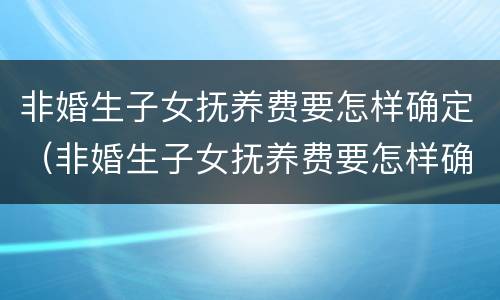 非婚生子女抚养费要怎样确定（非婚生子女抚养费要怎样确